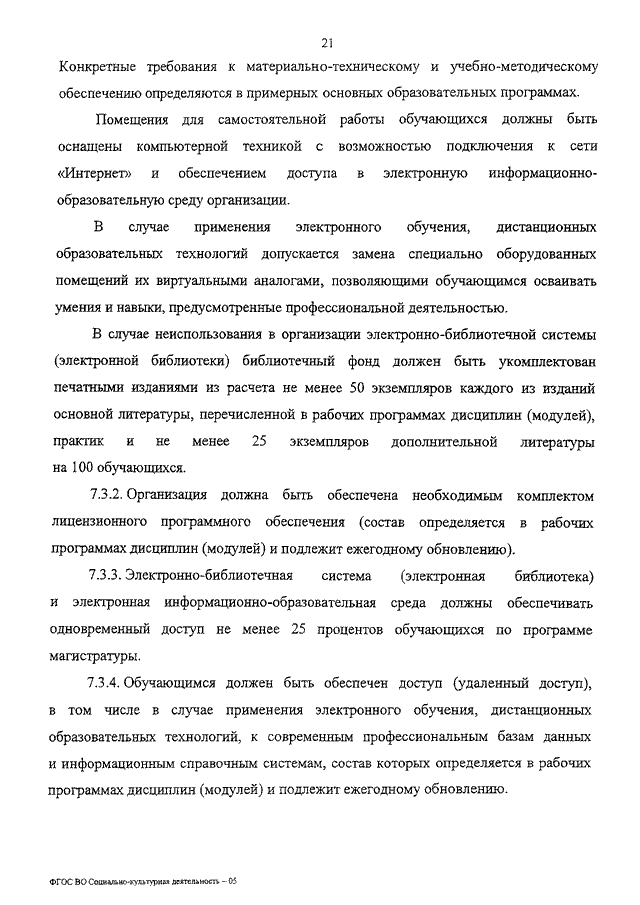 21

Конкретные требования к материально-техническому и учебно-методическому обеспечению определяются в примерных основных образовательных программах.

Помещения для самостоятельной работы обучающихся должны быть оснащены компьютерной техникой с возможностью подключения к сети «Интернет» и обеспечением доступа в электронную информационно-образовательную среду организации.

В случае применения электронного обучения, дистанционных образовательных технологий допускается замена специально оборудованных помещений их виртуальными аналогами, позволяющими обучающимся осваивать умения и навыки, предусмотренные профессиональной деятельностью.

В случае неиспользования в организации электронно-библиотечной системы (электронной библиотеки) библиотечный фонд должен быть укомплектован печатными изданиями из расчета не менее 50 экземпляров каждого из изданий основной литературы, перечисленной в рабочих программах дисциплин (модулей), практик и не менее 25 экземпляров дополнительной литературы на 100 обучающихся.

7.3.2. Организация должна быть обеспечена необходимым комплектом лицензионного программного обеспечения (состав определяется в рабочих программах дисциплин (модулей) и подлежит ежегодному обновлению).

7.3.3. Электронно-библиотечная система (электронная библиотека) и электронная информационно-образовательная среда должны обеспечивать одновременный доступ не менее 25 процентов обучающихся по программе магистратуры.

7.3.4. Обучающимся должен быть обеспечен доступ (удаленный доступ), в том числе в случае применения электронного обучения, дистанционных образовательных технологий, к современным профессиональным базам данных и информационным справочным системам, состав которых определяется в рабочих программах дисциплин (модулей) и подлежит ежегодному обновлению.

ФГОС ВО Социально-культурная деятельность – 05